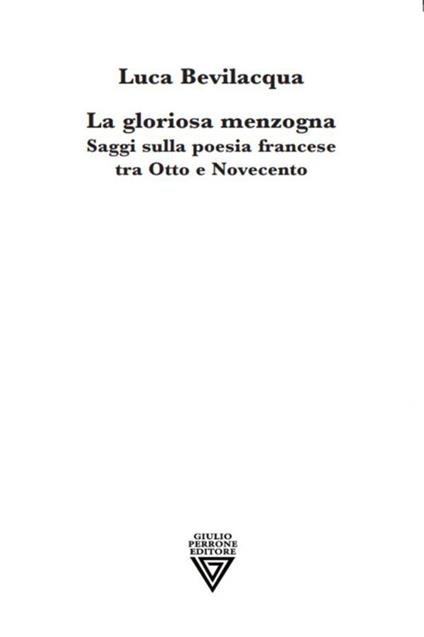 Luca Bevilacqua

La gloriosa menzogna
Saggi sulla poesia francese tra Otto e Novecento

GIULIO
PERRONE
EDITORE